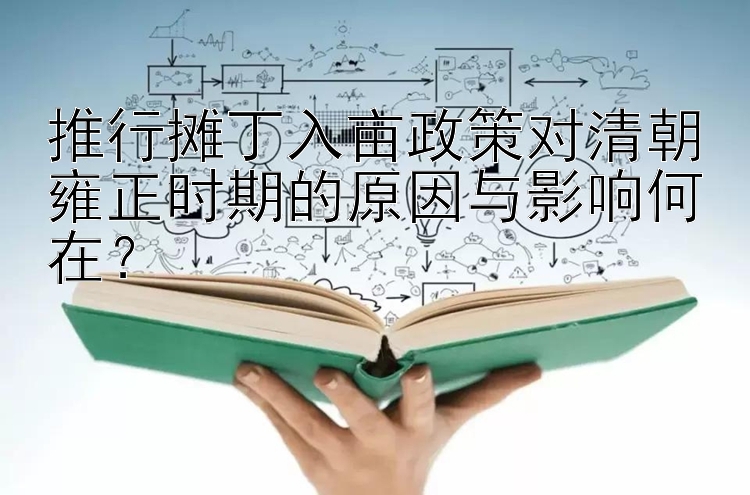 推行摊丁入亩政策对清朝雍正时期的原因与影响何在？